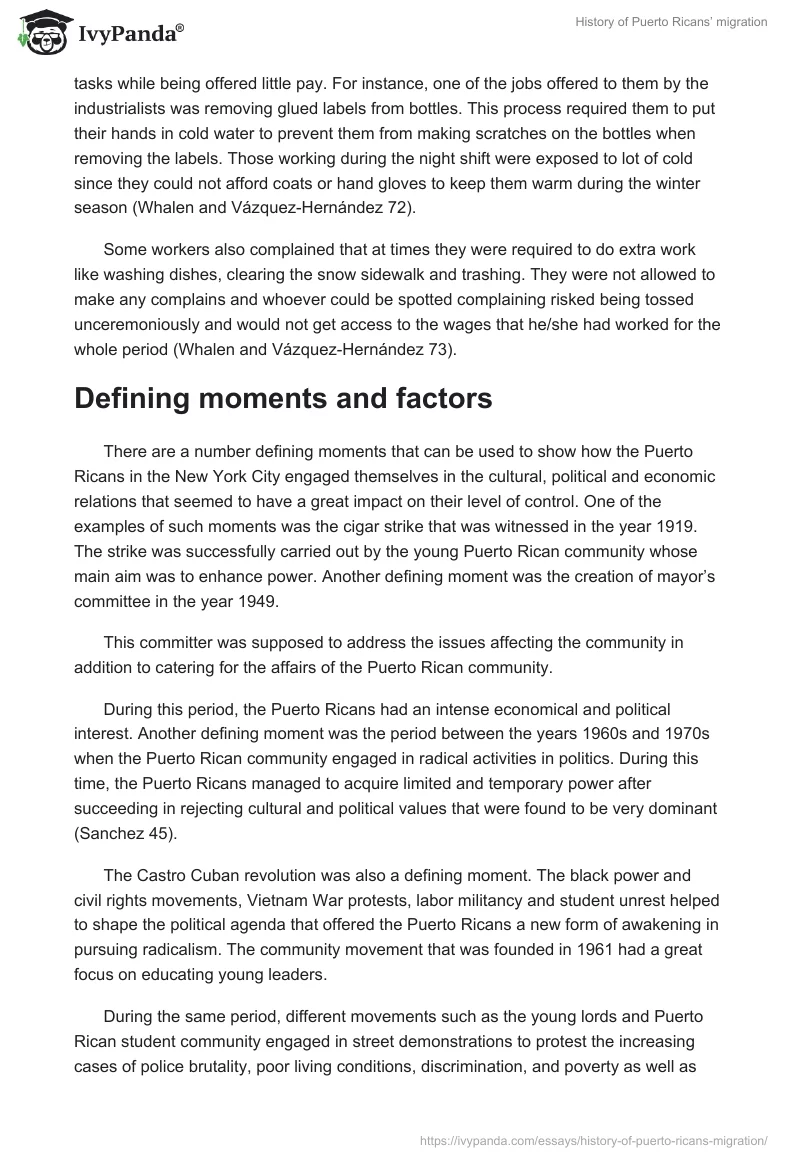 IvyPanda®

History of Puerto Ricans' migration

tasks while being offered little pay. For instance, one of the jobs offered to them by the industrialists was removing glued labels from bottles. This process required them to put their hands in cold water to prevent them from making scratches on the bottles when removing the labels. Those working during the night shift were exposed to lot of cold since they could not afford coats or hand gloves to keep them warm during the winter season (Whalen and Vázquez-Hernández 72).

Some workers also complained that at times they were required to do extra work like washing dishes, clearing the snow sidewalk and trashing. They were not allowed to make any complains and whoever could be spotted complaining risked being tossed unceremoniously and would not get access to the wages that he/she had worked for the whole period (Whalen and Vázquez-Hernández 73).

Defining moments and factors

There are a number defining moments that can be used to show how the Puerto Ricans in the New York City engaged themselves in the cultural, political and economic relations that seemed to have a great impact on their level of control. One of the examples of such moments was the cigar strike that was witnessed in the year 1919. The strike was successfully carried out by the young Puerto Rican community whose main aim was to enhance power. Another defining moment was the creation of mayor's committee in the year 1949.

This committer was supposed to address the issues affecting the community in addition to catering for the affairs of the Puerto Rican community.

During this period, the Puerto Ricans had an intense economical and political interest. Another defining moment was the period between the years 1960s and 1970s when the Puerto Rican community engaged in radical activities in politics. During this time, the Puerto Ricans managed to acquire limited and temporary power after succeeding in rejecting cultural and political values that were found to be very dominant (Sanchez 45).

The Castro Cuban revolution was also a defining moment. The black power and civil rights movements, Vietnam War protests, labor militancy and student unrest helped to shape the political agenda that offered the Puerto Ricans a new form of awakening in pursuing radicalism. The community movement that was founded in 1961 had a great focus on educating young leaders.

During the same period, different movements such as the young lords and Puerto Rican student community engaged in street demonstrations to protest the increasing cases of police brutality, poor living conditions, discrimination, and poverty as well as

https://ivypanda.com/essays/history-of-puerto-ricans-migration/